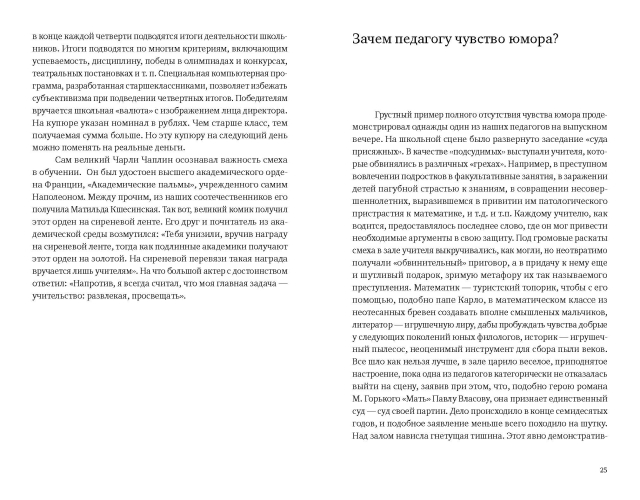 в конце каждой четверти подводятся итоги деятельности школьников. Итоги подводятся по многим критериям, включающим успеваемость, дисциплину, победы в олимпиадах и конкурсах, театральных постановках и т. п. Специальная компьютерная программа, разработанная старшеклассниками, позволяет избежать субъективизма при подведении четвертных итогов. Победителям вручается школьная «валюта» с изображением лица директора. На купюре указан номинал в рублях. Чем старше класс, тем получаемая сумма больше. Но эту купюру на следующий день можно поменять на реальные деньги.

Сам великий Чарли Чаплин осознавал важность смеха в обучении. Он был удостоен высшего академического ордена Франции, «Академические пальмы», учрежденного самим Наполеоном. Между прочим, из наших соотечественников его получила Матильда Кшесинская. Так вот, великий комик получил этот орден на сиреневой ленте. Его друг и почитатель из академической среды возмутился: «Тебя унизили, вручив награду на сиреневой ленте, тогда как подлинные академики получают этот орден на золотой. На сиреневой перевязи такая награда вручается лишь учителям». На что большой актер с достоинством ответил: «Напротив, я всегда считал, что моя главная задача — учительство: развлекая, просвещать».

Зачем педагогу чувство юмора?

Грустный пример полного отсутствия чувства юмора продемонстрировал однажды один из наших педагогов на выпускном вечере. На школьной сцене было развернуто заседание «суда присяжных». В качестве «подсудимых» выступали учителя, которые обвинялись в различных «грехах». Например, в преступном вовлечении подростков в факультативные занятия, в заражении детей пагубной страстью к знаниям, в совращении несовершеннолетних, выразившемся в привитии им патологического пристрастия к математике, и т.д. и т.п. Каждому учителю, как водится, предоставлялось последнее слово, где он мог привести необходимые аргументы в свою защиту. Под громовые раскаты смеха в зале учителя выкручивались, как могли, но неотвратимо получали «обвинительный» приговор, а в придачу к нему еще и шутливый подарок, зримую метафору их так называемого преступления. Математик — туристский топорик, чтобы с его помощью, подобно папе Карло, в математическом классе из неотесанных бревен создавать вполне смышленых мальчиков, литератор — игрушечную лиру, дабы пробуждать чувства добрые у следующих поколений юных филологов, историк — игрушечный пылесос, неоценимый инструмент для сбора пыли веков. Все шло как нельзя лучше, в зале царило веселое, приподнятое настроение, пока одна из педагогов категорически не отказалась выйти на сцену, заявив при этом, что, подобно герою романа М. Горького «Мать» Павлу Власову, она признает единственный суд — суд своей партии. Дело происходило в конце семидесятых годов, и подобное заявление меньше всего походило на шутку. Над залом нависла гнетущая тишина. Этот явно демонстратив-

25